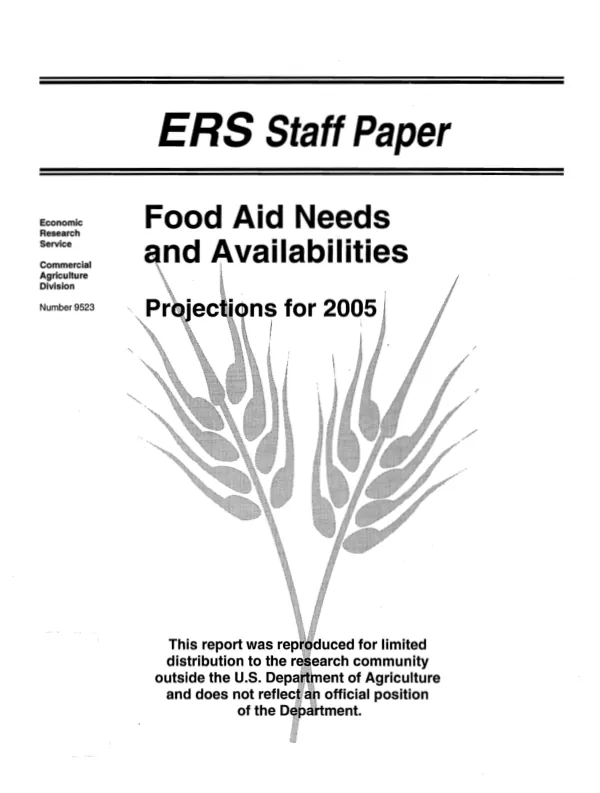 ERS Staff Paper

Economic Research Service

Commercial Agriculture Division

Number 9523

Food Aid Needs and Availabilities

Projections for 2005

This report was reproduced for limited distribution to the research community outside the U.S. Department of Agriculture and does not reflect an official position of the Department.